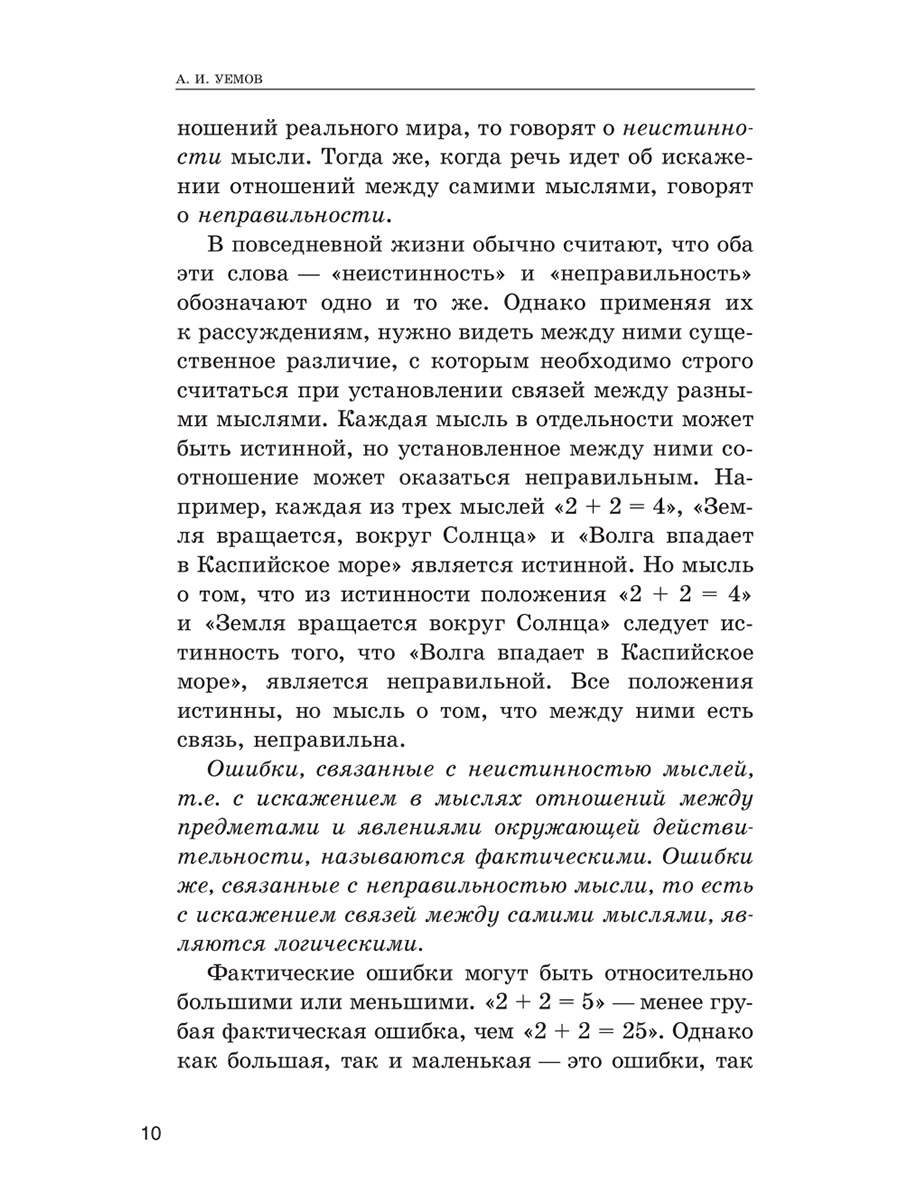 А. И. УЕМОВ

ношений реального мира, то говорят о неистинности мысли. Тогда же, когда речь идет об искажении отношений между самими мыслями, говорят о неправильности.

В повседневной жизни обычно считают, что оба эти слова — «неистинность» и «неправильность» обозначают одно и то же. Однако применяя их к рассуждениям, нужно видеть между ними существенное различие, с которым необходимо строго считаться при установлении связей между разными мыслями. Каждая мысль в отдельности может быть истинной, но установленное между ними соотношение может оказаться неправильным. Например, каждая из трех мыслей «$2 + 2 = 4$», «Земля вращается, вокруг Солнца» и «Волга впадает в Каспийское море» является истинной. Но мысль о том, что из истинности положения «$2 + 2 = 4$» и «Земля вращается вокруг Солнца» следует истинность того, что «Волга впадает в Каспийское море», является неправильной. Все положения истинны, но мысль о том, что между ними есть связь, неправильна.

Ошибки, связанные с неистинностью мыслей, т.е. с искажением в мыслях отношений между предметами и явлениями окружающей действительности, называются фактическими. Ошибки же, связанные с неправильностью мысли, то есть с искажением связей между самими мыслями, являются логическими.

Фактические ошибки могут быть относительно большими или меньшими. «$2 + 2 = 5$» — менее грубая фактическая ошибка, чем «$2 + 2 = 25$». Однако как большая, так и маленькая — это ошибки, так

10